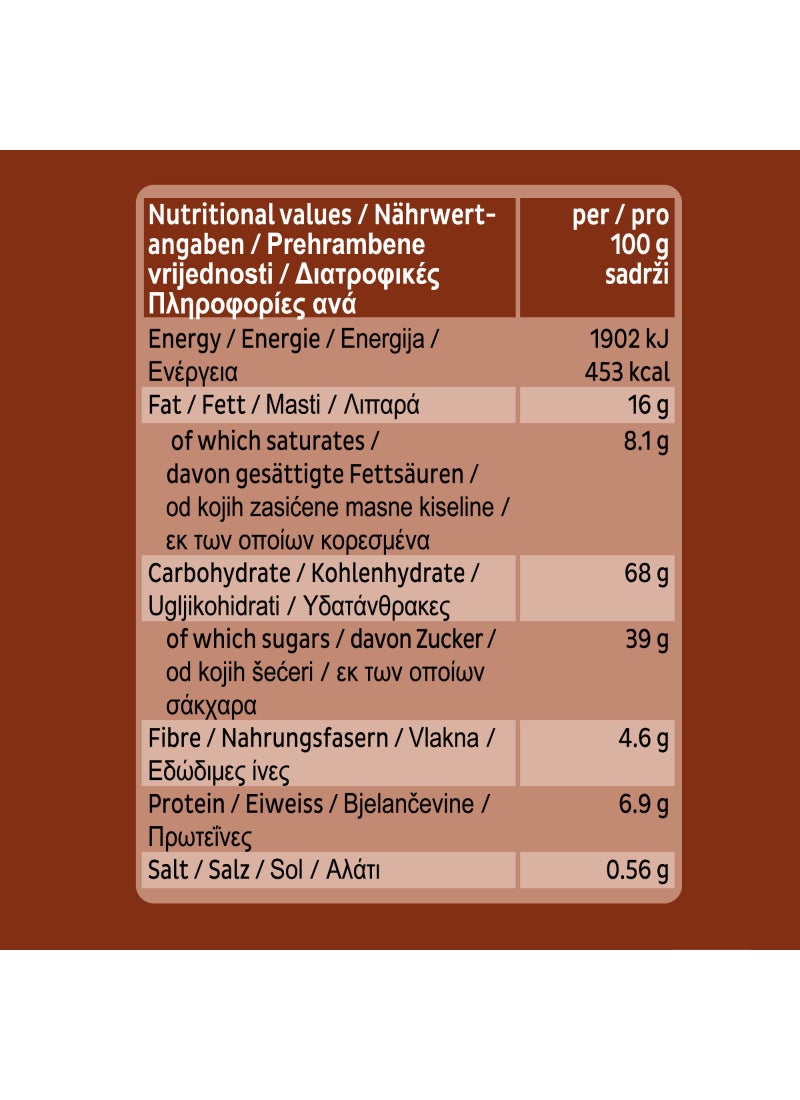 | Nutritional values / Nährwertangaben / Prehrambene vrijednosti / Διατροφικές Πληροφορίες ανά | per / pro 100 g sadrži |
|---|---|
| Energy / Energie / Energija / Ενέργεια | 1902 kJ 453 kcal |
| Fat / Fett / Masti / Λιπαρά | 16 g |
| of which saturates / davon gesättigte Fettsäuren / od kojih zasićene masne kiseline / εκ των οποίων κορεσμένα | 8.1 g |
| Carbohydrate / Kohlenhydrate / Ugljikohidrati / Υδατάνθρακες | 68 g |
| of which sugars / davon Zucker / od kojih šećeri / εκ των οποίων σάκχαρα | 39 g |
| Fibre / Nahrungsfasern / Vlakna / Εδώδιμες ίνες | 4.6 g |
| Protein / Eiweiss / Bjelančevine / Πρωτεΐνες | 6.9 g |
| Salt / Salz / Sol / Αλάτι | 0.56 g |